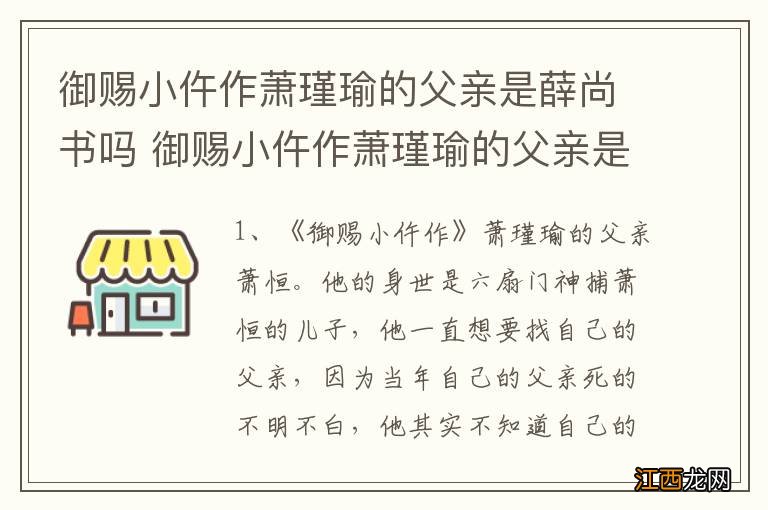 御赐小仵作萧瑾瑜的父亲是薛尚书吗 御赐小仵作萧瑾瑜的父亲是

1、《御赐小仵作》萧瑾瑜的父亲萧恒。他的身世是六扇门神捕萧恒的儿子，他一直想要找自己的父亲，因为当年自己的父亲死的不明不白，他其实不知道自己的

江西龙网